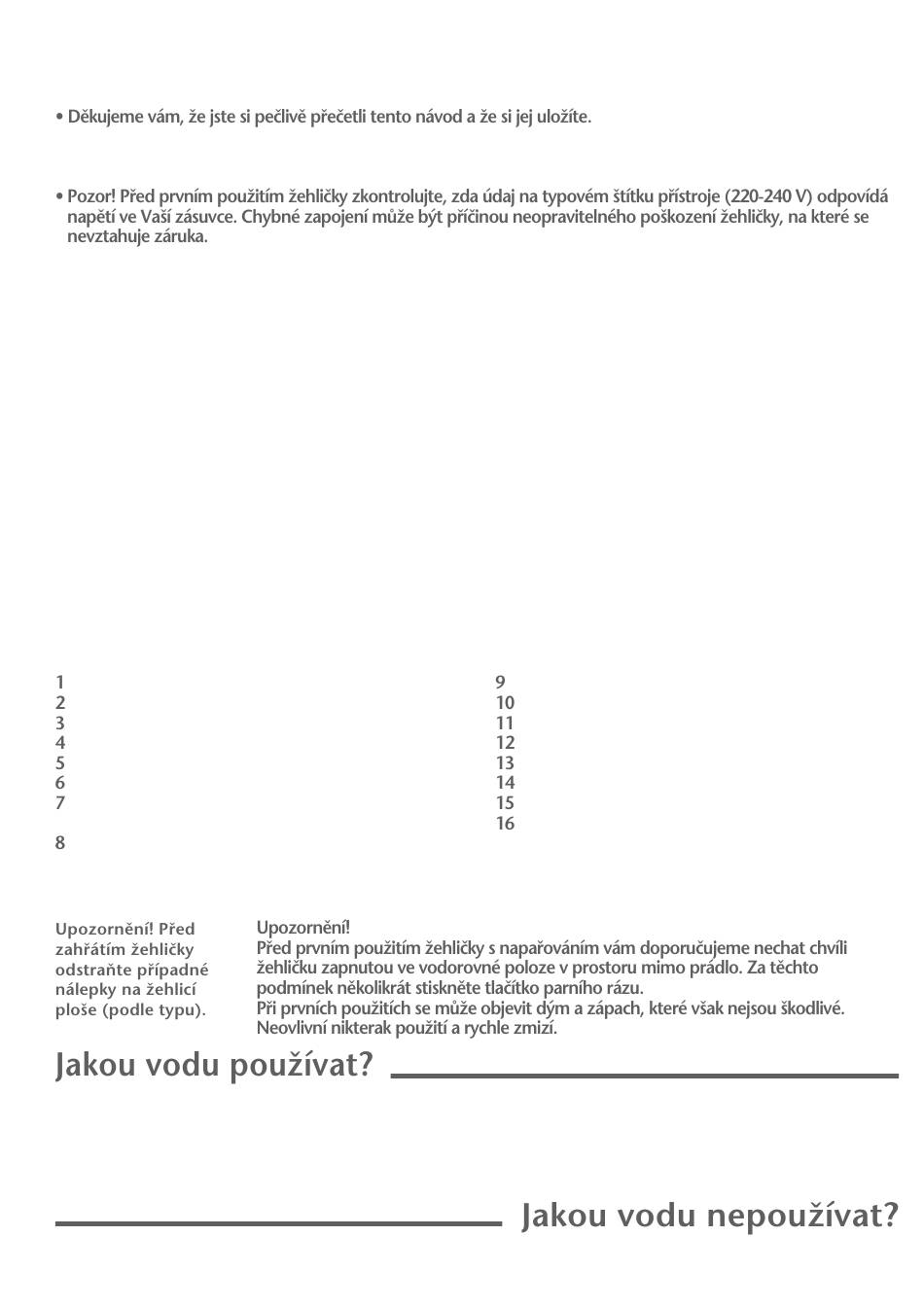 • Děkujeme vám, že jste si pečlivě přečetli tento návod a že si jej uložíte.

• Pozor! Před prvním použitím žehličky zkontrolujte, zda údaj na typovém štítku přístroje (220-240 V) odpovídá napětí ve Vaší zásuvce. Chybné zapojení může být příčinou neopravitelného poškození žehličky, na které se nevztahuje záruka.

1
2
3
4
5
6
7

8

9
10
11
12
13
14
15
16

Upozornění! Před zahřátím žehličky odstraňte případné nálepky na žehlicí ploše (podle typu).

Upozornění!
Před prvním použitím žehličky s napařováním vám doporučujeme nechat chvíli žehličku zapnutou ve vodorovné poloze v prostoru mimo prádlo. Za těchto podmínek několikrát stiskněte tlačítko parního rázu.
Při prvních použitích se může objevit dým a zápach, které však nejsou škodlivé. Neovlivní nikterak použití a rychle zmizí.

Jakou vodu používat?

Jakou vodu nepoužívat?